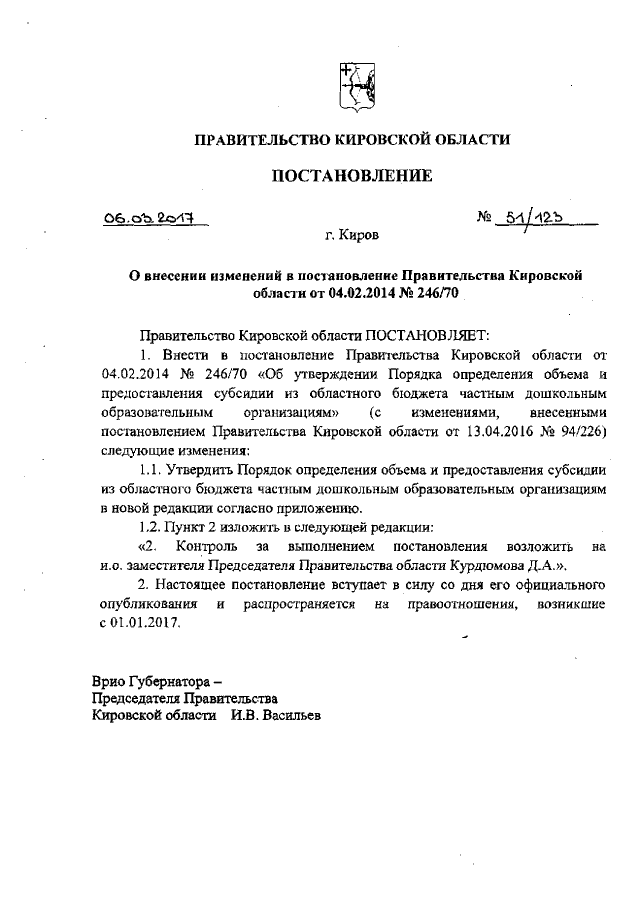 ПРАВИТЕЛЬСТВО КИРОВСКОЙ ОБЛАСТИ

ПОСТАНОВЛЕНИЕ

06.03.2017 № 51/123

г. Киров

О внесении изменений в постановление Правительства Кировской области от 04.02.2014 № 246/70

Правительство Кировской области ПОСТАНОВЛЯЕТ:

1. Внести в постановление Правительства Кировской области от 04.02.2014 № 246/70 «Об утверждении Порядка определения объема и предоставления субсидии из областного бюджета частным дошкольным образовательным организациям» (с изменениями, внесенными постановлением Правительства Кировской области от 13.04.2016 № 94/226) следующие изменения:

1.1. Утвердить Порядок определения объема и предоставления субсидии из областного бюджета частным дошкольным образовательным организациям в новой редакции согласно приложению.

1.2. Пункт 2 изложить в следующей редакции:

«2. Контроль за выполнением постановления возложить на и.о. заместителя Председателя Правительства области Курдюмова Д.А.».

2. Настоящее постановление вступает в силу со дня его официального опубликования и распространяется на правоотношения, возникшие с 01.01.2017.

Врио Губернатора –
Председателя Правительства
Кировской области И.В. Васильев